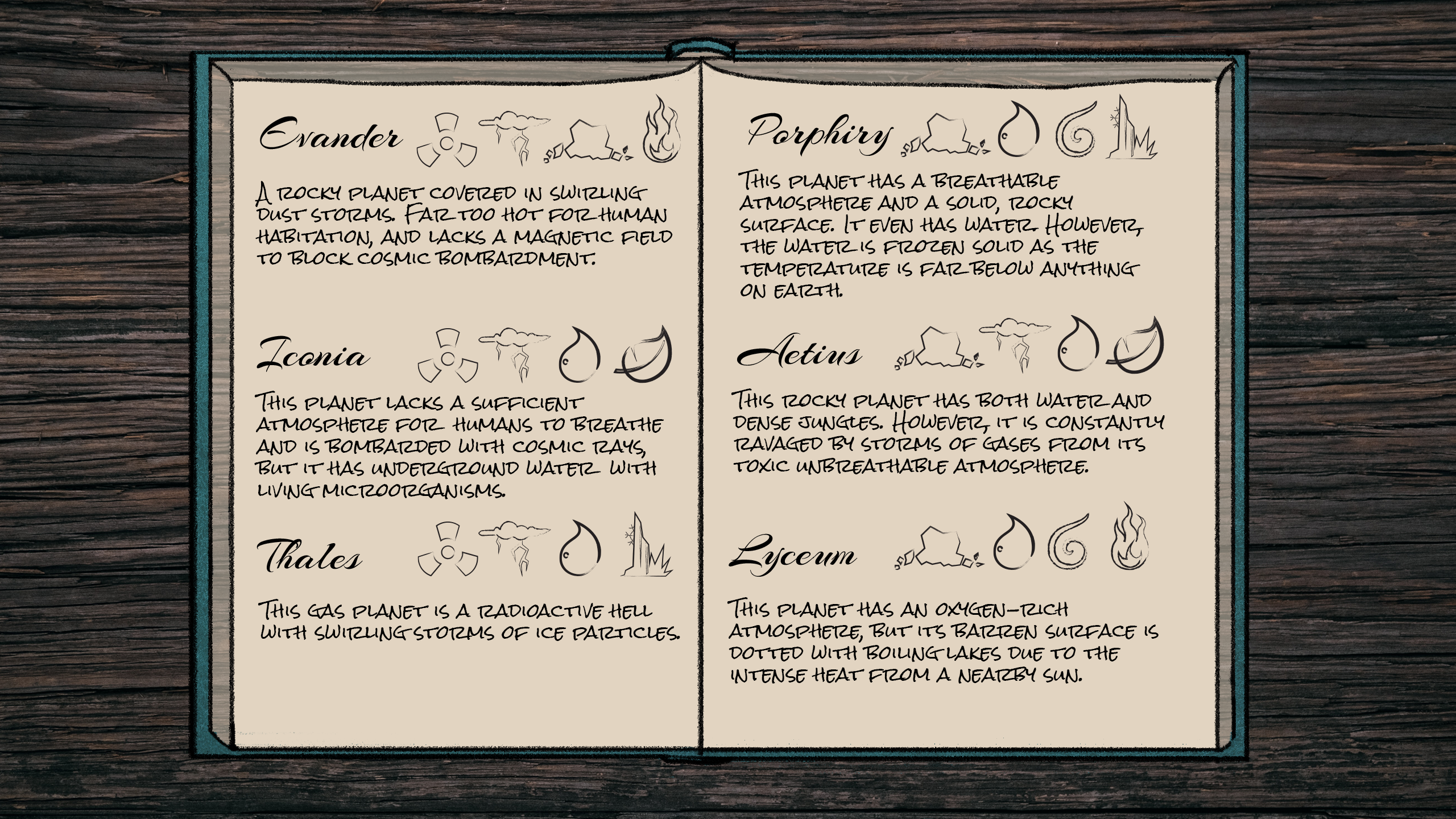 Evander

A rocky planet covered in swirling dust storms. Far too hot for human habitation, and lacks a magnetic field to block cosmic bombardment.

Iconia

This planet lacks a sufficient atmosphere for humans to breathe and is bombarded with cosmic rays, but it has underground water with living microorganisms.

Thales

This gas planet is a radioactive hell with swirling storms of ice particles.

Porphiry

This planet has a breathable atmosphere and a solid, rocky surface. It even has water. However, the water is frozen solid as the temperature is far below anything on earth.

Aetius

This rocky planet has both water and dense jungles. However, it is constantly ravaged by storms of gases from its toxic unbreathable atmosphere.

Lyceum

This planet has an oxygen-rich atmosphere, but its barren surface is dotted with boiling lakes due to the intense heat from a nearby sun.